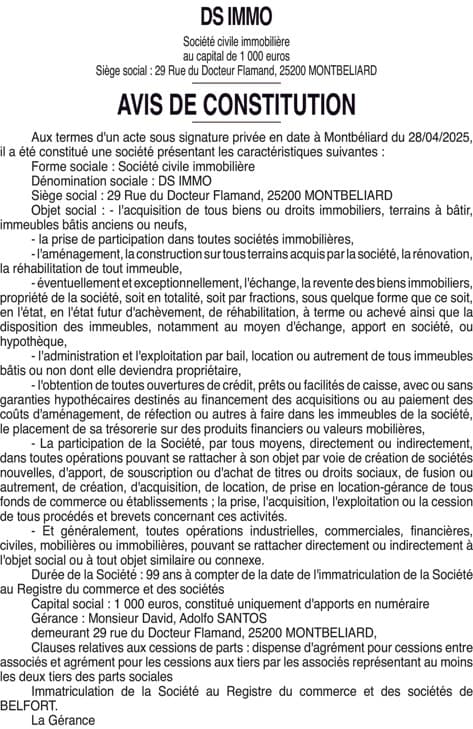 DS IMMO

Société civile immobilière
au capital de 1 000 euros
Siège social : 29 Rue du Docteur Flamand, 25200 MONTBELIARD

AVIS DE CONSTITUTION

Aux termes d'un acte sous signature privée en date à Montbéliard du 28/04/2025, il a été constitué une société présentant les caractéristiques suivantes :
Forme sociale : Société civile immobilière
Dénomination sociale : DS IMMO
Siège social : 29 Rue du Docteur Flamand, 25200 MONTBELIARD
Objet social : - l'acquisition de tous biens ou droits immobiliers, terrains à bâtir, immeubles bâtis anciens ou neufs,
- la prise de participation dans toutes sociétés immobilières,
- l'aménagement, la construction sur tous terrains acquis par la société, la rénovation, la réhabilitation de tout immeuble,
- éventuellement et exceptionnellement, l'échange, la revente des biens immobiliers, propriété de la société, soit en totalité, soit par fractions, sous quelque forme que ce soit, en l'état, en l'état futur d'achèvement, de réhabilitation, à terme ou achevé ainsi que la disposition des immeubles, notamment au moyen d'échange, apport en société, ou hypothèque,
- l'administration et l'exploitation par bail, location ou autrement de tous immeubles bâtis ou non dont elle deviendra propriétaire,
- l'obtention de toutes ouvertures de crédit, prêts ou facilités de caisse, avec ou sans garanties hypothécaires destinés au financement des acquisitions ou au paiement des coûts d'aménagement, de réfection ou autres à faire dans les immeubles de la société, le placement de sa trésorerie sur des produits financiers ou valeurs mobilières,
- La participation de la Société, par tous moyens, directement ou indirectement, dans toutes opérations pouvant se rattacher à son objet par voie de création de sociétés nouvelles, d'apport, de souscription ou d'achat de titres ou droits sociaux, de fusion ou autrement, de création, d'acquisition, de location, de prise en location-gérance de tous fonds de commerce ou établissements ; la prise, l'acquisition, l'exploitation ou la cession de tous procédés et brevets concernant ces activités.
- Et généralement, toutes opérations industrielles, commerciales, financières, civiles, mobilières ou immobilières, pouvant se rattacher directement ou indirectement à l'objet social ou à tout objet similaire ou connexe.
Durée de la Société : 99 ans à compter de la date de l'immatriculation de la Société au Registre du commerce et des sociétés
Capital social : 1 000 euros, constitué uniquement d'apports en numéraire
Gérance : Monsieur David, Adolfo SANTOS
demeurant 29 rue du Docteur Flamand, 25200 MONTBELIARD,
Clauses relatives aux cessions de parts : dispense d'agrément pour cessions entre associés et agrément pour les cessions aux tiers par les associés représentant au moins les deux tiers des parts sociales
Immatriculation de la Société au Registre du commerce et des sociétés de BELFORT.
La Gérance